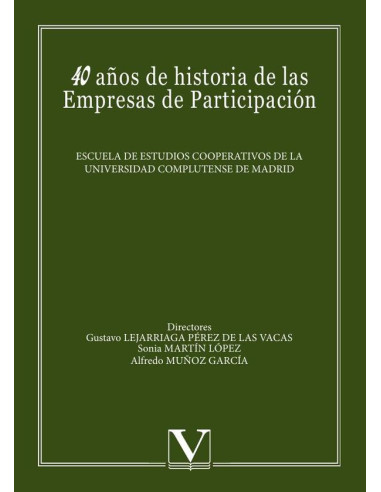 40 años de historia de las Empresas de Participación

ESCUELA DE ESTUDIOS COOPERATIVOS DE LA UNIVERSIDAD COMPLUTENSE DE MADRID

Directores
Gustavo LEJARRIAGA PÉREZ DE LAS VACAS
Sonia MARTÍN LÓPEZ
Alfredo MUÑOZ GARCÍA

V